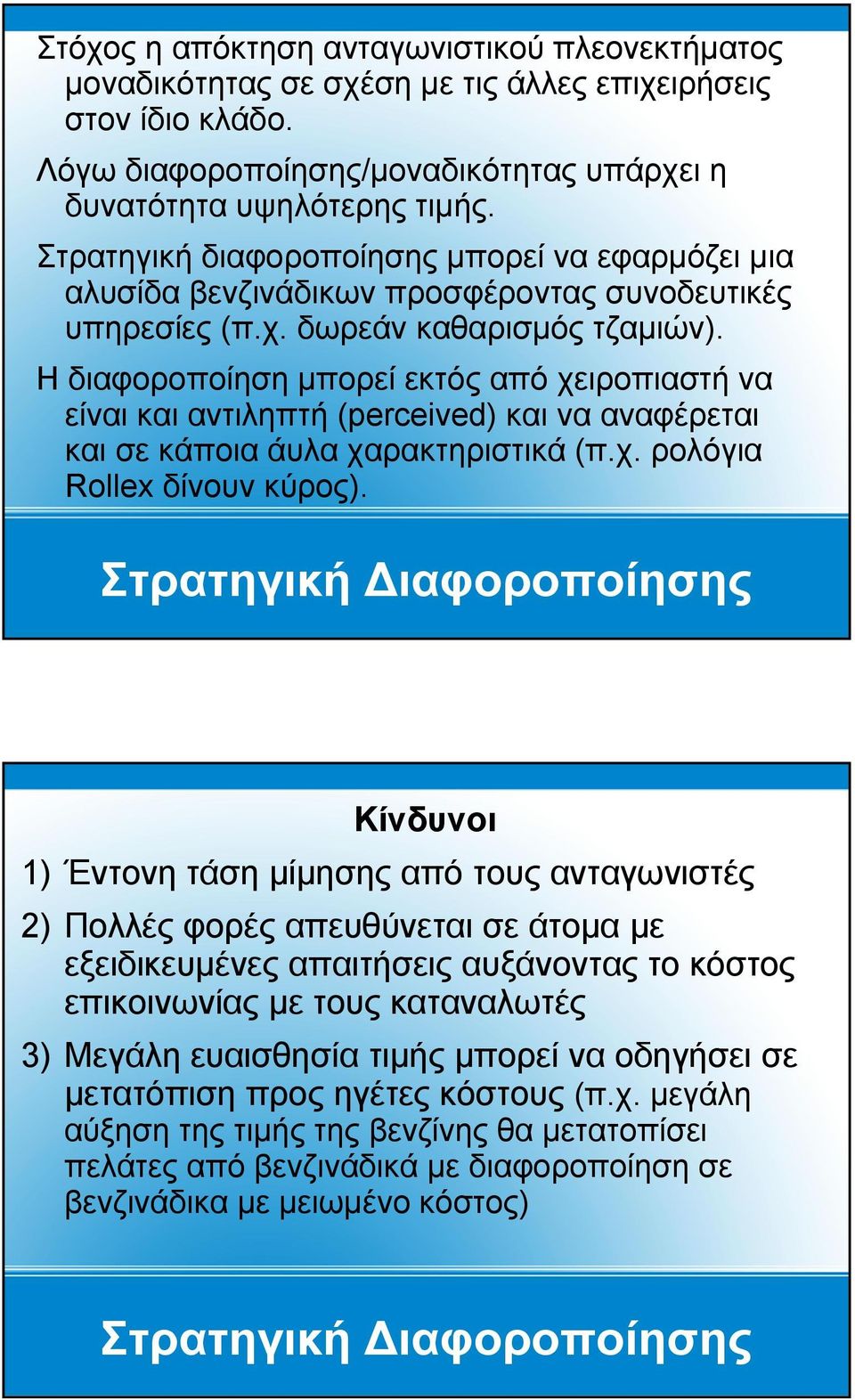 Στόχος η απόκτηση ανταγωνιστικού πλεονεκτήματος μοναδικότητας σε σχέση με τις άλλες επιχειρήσεις στον ίδιο κλάδο.

Λόγω διαφοροποίησης/μοναδικότητας υπάρχει η δυνατότητα υψηλότερης τιμής.

Στρατηγική διαφοροποίησης μπορεί να εφαρμόζει μια αλυσίδα βενζινάδικων προσφέροντας συνοδευτικές υπηρεσίες (π.χ. δωρεάν καθαρισμός τζαμιών).

Η διαφοροποίηση μπορεί εκτός από χειροπιαστή να είναι και αντιληπτή (perceived) και να αναφέρεται και σε κάποια άυλα χαρακτηριστικά (π.χ. ρολόγια Rollex δίνουν κύρος).

Στρατηγική Διαφοροποίησης

Κίνδυνοι

1) Έντονη τάση μίμησης από τους ανταγωνιστές

2) Πολλές φορές απευθύνεται σε άτομα με εξειδικευμένες απαιτήσεις αυξάνοντας το κόστος επικοινωνίας με τους καταναλωτές

3) Μεγάλη ευαισθησία τιμής μπορεί να οδηγήσει σε μετατόπιση προς ηγέτες κόστους (π.χ. μεγάλη αύξηση της τιμής της βενζίνης θα μετατοπίσει πελάτες από βενζινάδικά με διαφοροποίηση σε βενζινάδικα με μειωμένο κόστος)

Στρατηγική Διαφοροποίησης